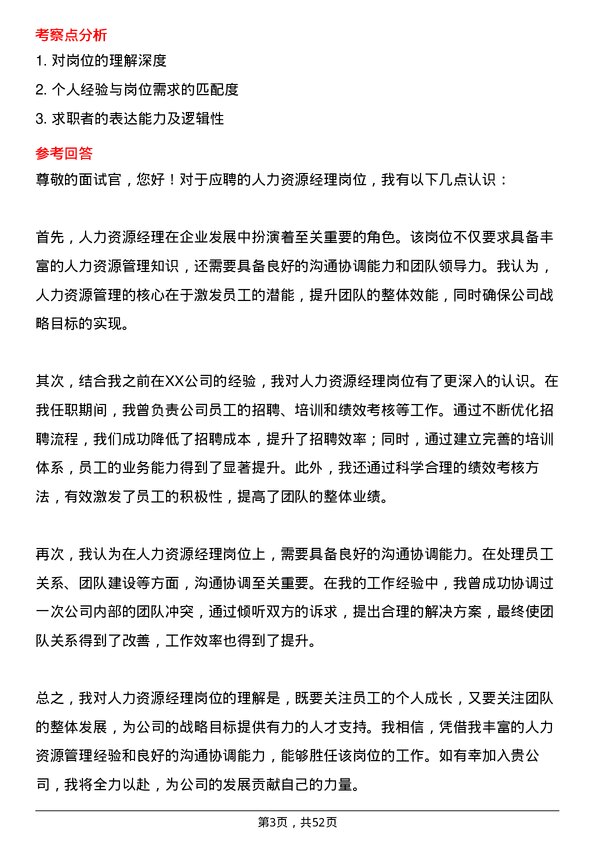 考察点分析

1. 对岗位的理解深度

2. 个人经验与岗位需求的匹配度

3. 求职者的表达能力及逻辑性

参考回答

尊敬的面试官，您好！对于应聘的人力资源经理岗位，我有以下几点认识：

首先，人力资源经理在企业发展中扮演着至关重要的角色。该岗位不仅要求具备丰富的人力资源管理知识，还需要具备良好的沟通协调能力和团队领导力。我认为，人力资源管理的核心在于激发员工的潜能，提升团队的整体效能，同时确保公司战略目标的实现。

其次，结合我之前在XX公司的经验，我对人力资源经理岗位有了更深入的认识。在我任职期间，我曾负责公司员工的招聘、培训和绩效考核等工作。通过不断优化招聘流程，我们成功降低了招聘成本，提升了招聘效率；同时，通过建立完善的培训体系，员工的业务能力得到了显著提升。此外，我还通过科学合理的绩效考核方法，有效激发了员工的积极性，提高了团队的整体业绩。

再次，我认为在人力资源经理岗位上，需要具备良好的沟通协调能力。在处理员工关系、团队建设等方面，沟通协调至关重要。在我的工作经验中，我曾成功协调过一次公司内部的团队冲突，通过倾听双方的诉求，提出合理的解决方案，最终使团队关系得到了改善，工作效率也得到了提升。

总之，我对人力资源经理岗位的理解是，既要关注员工的个人成长，又要关注团队的整体发展，为公司的战略目标提供有力的人才支持。我相信，凭借我丰富的人力资源管理经验和良好的沟通协调能力，能够胜任该岗位的工作。如有幸加入贵公司，我将全力以赴，为公司的发展贡献自己的力量。

第3页，共52页